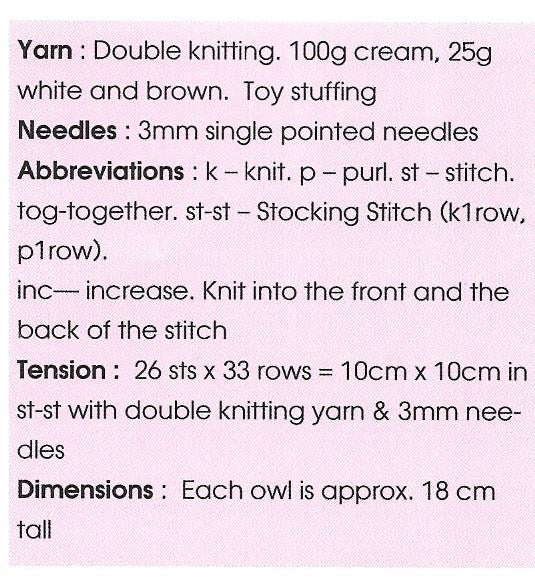 Yarn : Double knitting. 100g cream, 25g white and brown. Toy stuffing

Needles : 3mm single pointed needles

Abbreviations : k – knit. p – purl. st – stitch. tog-together. st-st – Stocking Stitch (k1row, p1row).

inc— increase. Knit into the front and the back of the stitch

Tension : 26 sts x 33 rows = 10cm x 10cm in st-st with double knitting yarn & 3mm needles

Dimensions : Each owl is approx. 18 cm tall